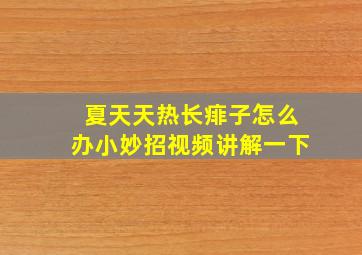 夏天天热长痱子怎么办小妙招视频讲解一下